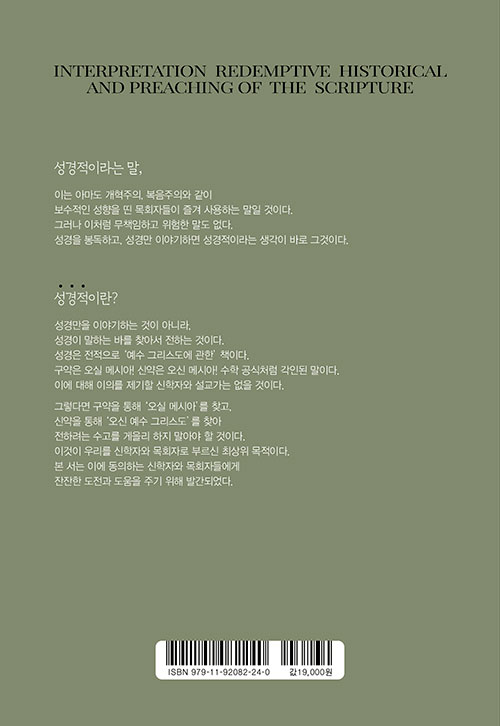 INTERPRETATION REDEMPTIVE HISTORICAL AND PREACHING OF THE SCRIPTURE

성경적이라는 말,

이는 아마도 개혁주의, 복음주의와 같이
보수적인 성향을 띤 목회자들이 즐겨 사용하는 말일 것이다.
그러나 이처럼 무책임하고 위험한 말도 없다.
성경을 봉독하고, 성경만 이야기하면 성경적이라는 생각이 바로 그것이다.

성경적이란?

성경만을 이야기하는 것이 아니라,
성경이 말하는 바를 찾아서 전하는 것이다.
성경은 전적으로 '예수 그리스도에 관한' 책이다.
구약은 오실 메시아! 신약은 오신 메시아! 수학 공식처럼 각인된 말이다.
이에 대해 이의를 제기할 신학자와 설교가는 없을 것이다.

그렇다면 구약을 통해 '오실 메시아'를 찾고,
신약을 통해 '오신 예수 그리스도'를 찾아
전하려는 수고를 게을리 하지 말아야 할 것이다.
이것이 우리를 신학자와 목회자로 부르신 최상위 목적이다.
본 서는 이에 동의하는 신학자와 목회자들에게
잔잔한 도전과 도움을 주기 위해 발간되었다.

ISBN 979-11-92082-24-0
값19,000원